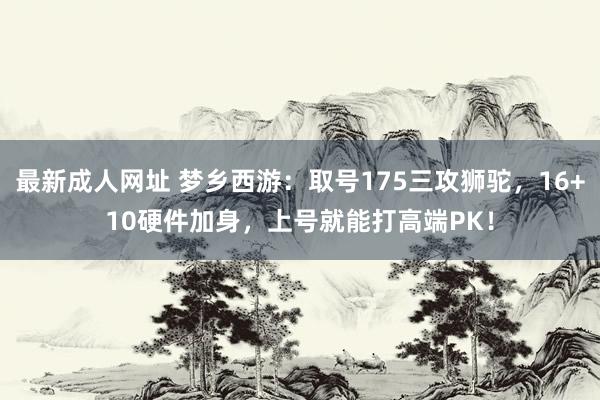 最新成人网址 梦乡西游：取号175三攻狮驼，16+10硬件加身，上号就能打高端PK！